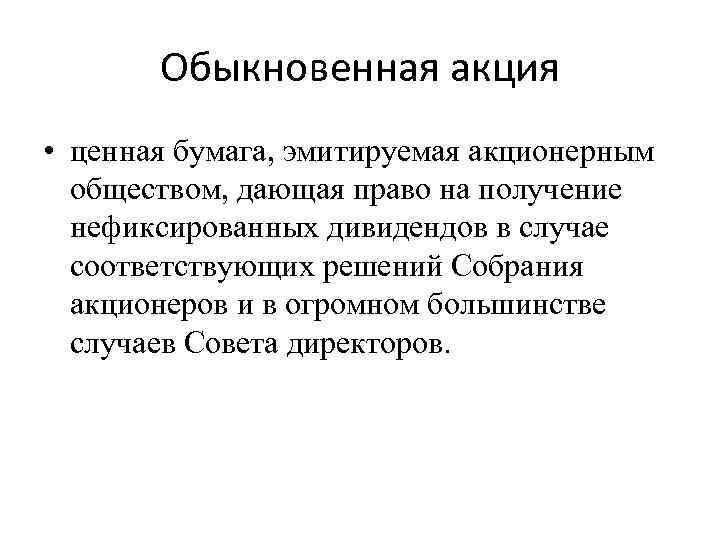 Обыкновенная акция

• ценная бумага, эмитируемая акционерным обществом, дающая право на получение нефиксированных дивидендов в случае соответствующих решений Собрания акционеров и в огромном большинстве случаев Совета директоров.